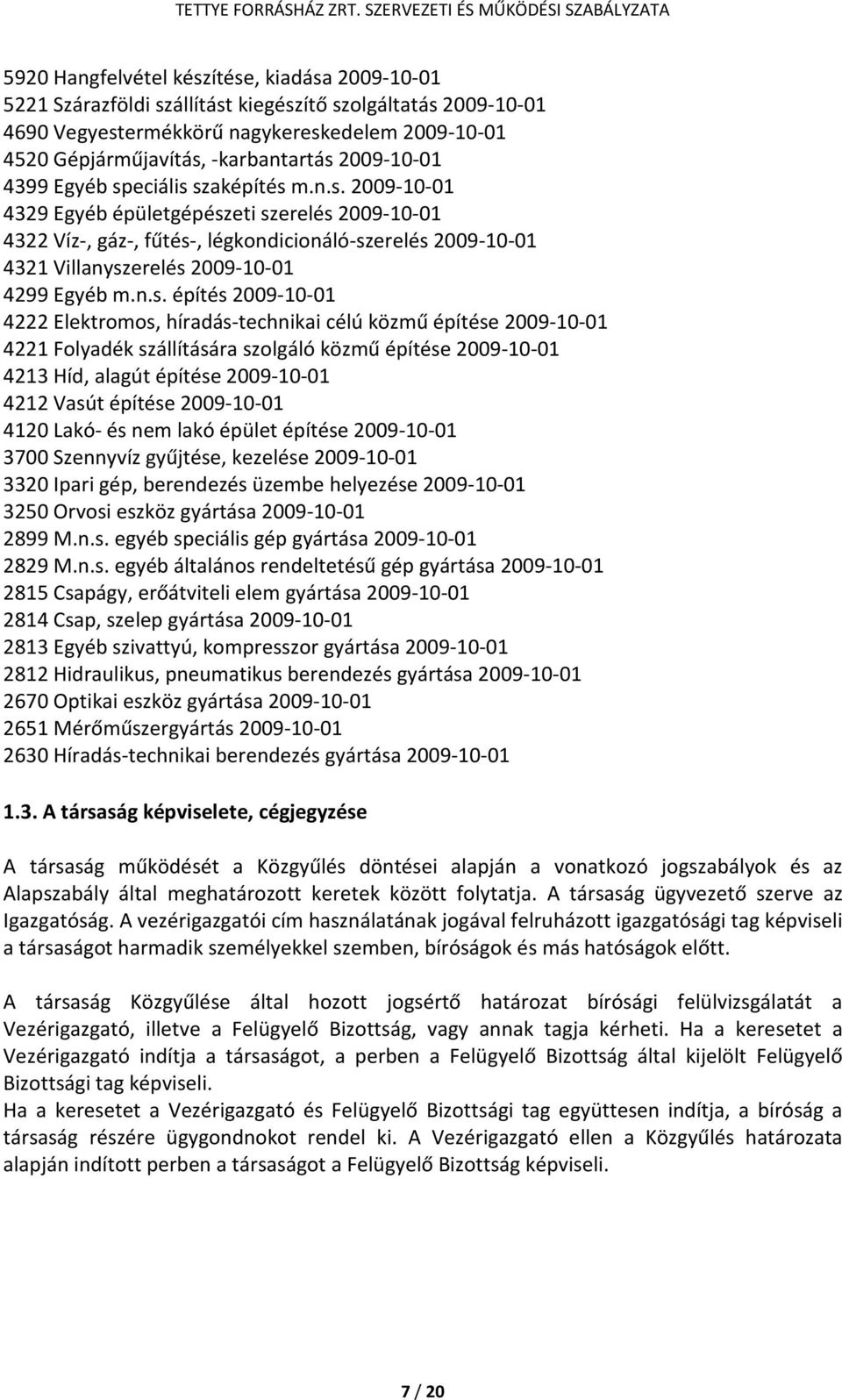 TETTYE FORRÁSHÁZ ZRT. SZERVEZETI ÉS MŰKÖDÉSI SZABÁLYZATA

5920 Hangfelvétel készítése, kiadása 2009-10-01
5221 Szárazföldi szállítást kiegészítő szolgáltatás 2009-10-01
4690 Vegyestermékkörű nagykereskedelem 2009-10-01
4520 Gépjárműjavítás, -karbantartás 2009-10-01
4399 Egyéb speciális szaképítés m.n.s. 2009-10-01
4329 Egyéb épületgépészeti szerelés 2009-10-01
4322 Víz-, gáz-, fűtés-, légkondicionáló-szerelés 2009-10-01
4321 Villanyszerelés 2009-10-01
4299 Egyéb m.n.s. építés 2009-10-01
4222 Elektromos, híradás-technikai célú közmű építése 2009-10-01
4221 Folyadék szállítására szolgáló közmű építése 2009-10-01
4213 Híd, alagút építése 2009-10-01
4212 Vasút építése 2009-10-01
4120 Lakó- és nem lakó épület építése 2009-10-01
3700 Szennyvíz gyűjtése, kezelése 2009-10-01
3320 Ipari gép, berendezés üzembe helyezése 2009-10-01
3250 Orvosi eszköz gyártása 2009-10-01
2899 M.n.s. egyéb speciális gép gyártása 2009-10-01
2829 M.n.s. egyéb általános rendeltetésű gép gyártása 2009-10-01
2815 Csapágy, erőátviteli elem gyártása 2009-10-01
2814 Csap, szelep gyártása 2009-10-01
2813 Egyéb szivattyú, kompresszor gyártása 2009-10-01
2812 Hidraulikus, pneumatikus berendezés gyártása 2009-10-01
2670 Optikai eszköz gyártása 2009-10-01
2651 Mérőműszergyártás 2009-10-01
2630 Híradás-technikai berendezés gyártása 2009-10-01

1.3. A társaság képviselete, cégjegyzése

A társaság működését a Közgyűlés döntései alapján a vonatkozó jogszabályok és az Alapszabály által meghatározott keretek között folytatja. A társaság ügyvezető szerve az Igazgatóság. A vezérigazgatói cím használatának jogával felruházott igazgatósági tag képviseli a társaságot harmadik személyekkel szemben, bíróságok és más hatóságok előtt.

A társaság Közgyűlése által hozott jogsértő határozat bírósági felülvizsgálatát a Vezérigazgató, illetve a Felügyelő Bizottság, vagy annak tagja kérheti. Ha a keresetet a Vezérigazgató indítja a társaságot, a perben a Felügyelő Bizottság által kijelölt Felügyelő Bizottsági tag képviseli.
Ha a keresetet a Vezérigazgató és Felügyelő Bizottsági tag együttesen indítja, a bíróság a társaság részére ügygondnokot rendel ki. A Vezérigazgató ellen a Közgyűlés határozata alapján indított perben a társaságot a Felügyelő Bizottság képviseli.

7 / 20